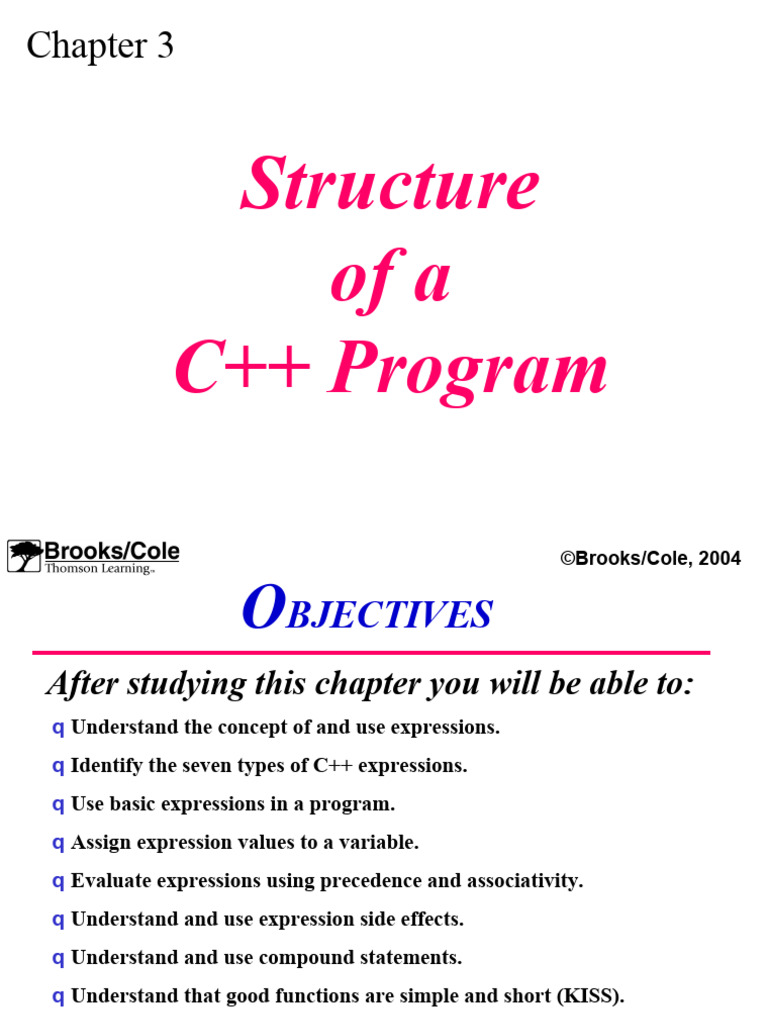 Chapter 3

Structure of a C++ Program

Brooks/Cole
Thomson Learning

©Brooks/Cole, 2004

OBJECTIVES

After studying this chapter you will be able to:

q Understand the concept of and use expressions.

q Identify the seven types of C++ expressions.

q Use basic expressions in a program.

q Assign expression values to a variable.

q Evaluate expressions using precedence and associativity.

q Understand and use expression side effects.

q Understand and use compound statements.

q Understand that good functions are simple and short (KISS).